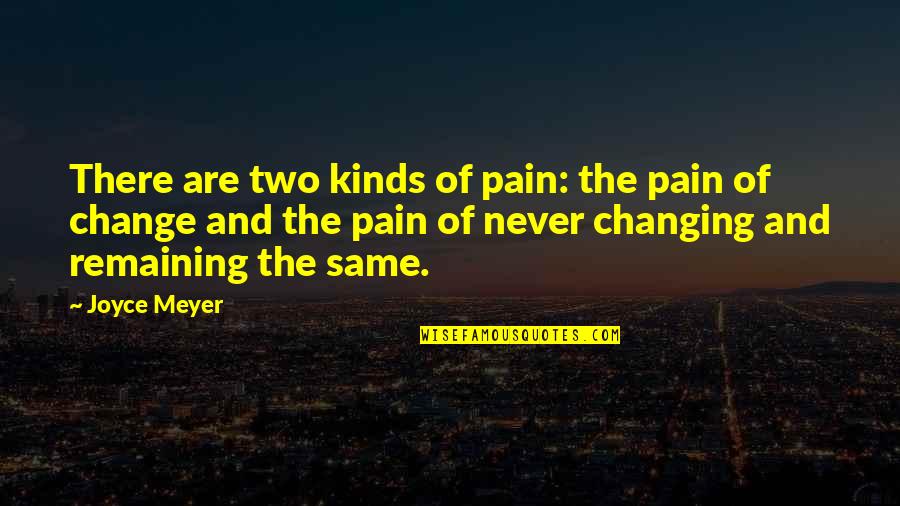 There are two kinds of pain: the pain of change and the pain of never changing and remaining the same.

~ Joyce Meyer

WISEFAMOUSQUOTES.COM